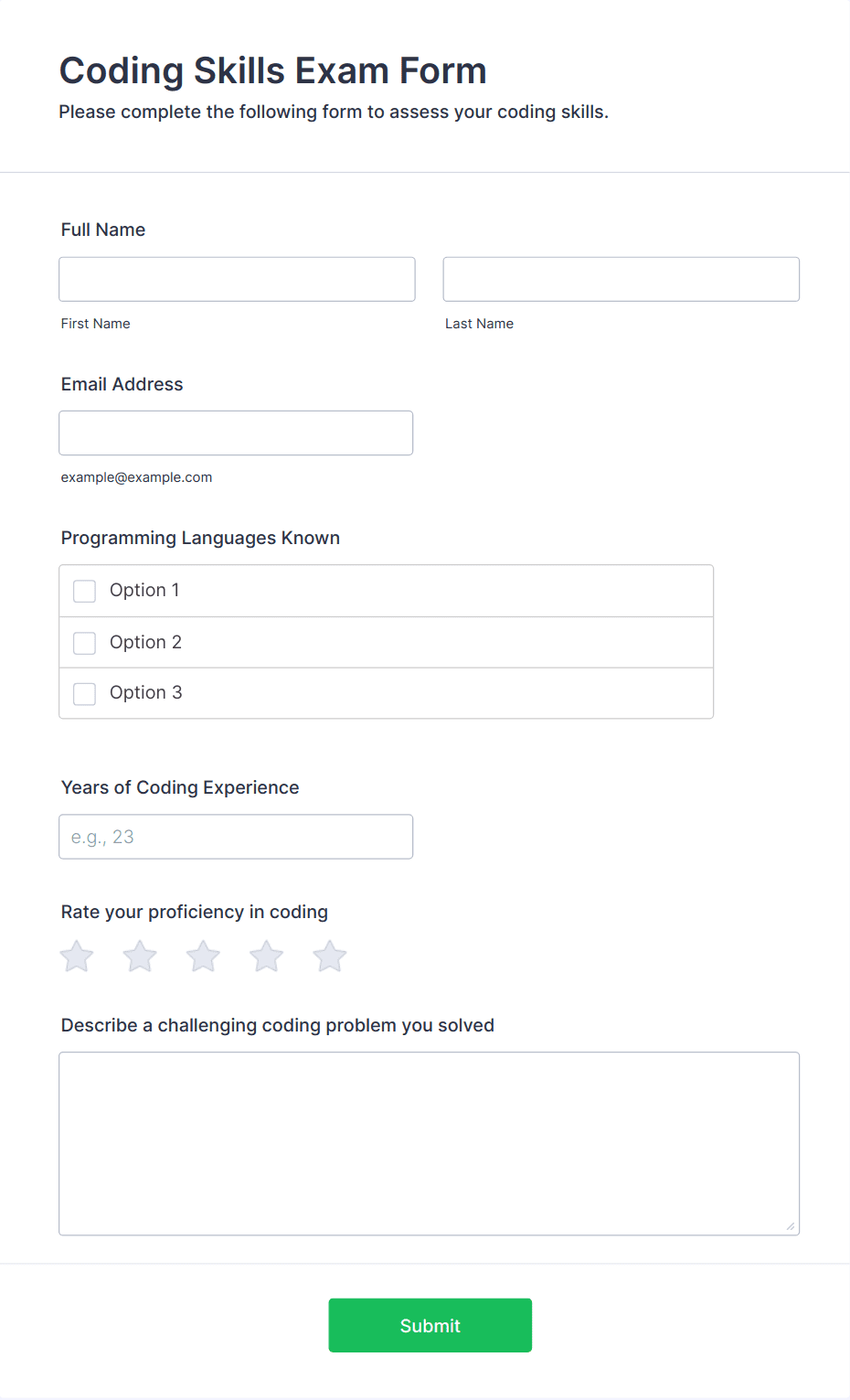 Coding Skills Exam Form
Please complete the following form to assess your coding skills.

Full Name

First Name

Last Name

Email Address

example@example.com

Programming Languages Known

Option 1
Option 2
Option 3

Years of Coding Experience

e.g., 23

Rate your proficiency in coding

Describe a challenging coding problem you solved

Submit